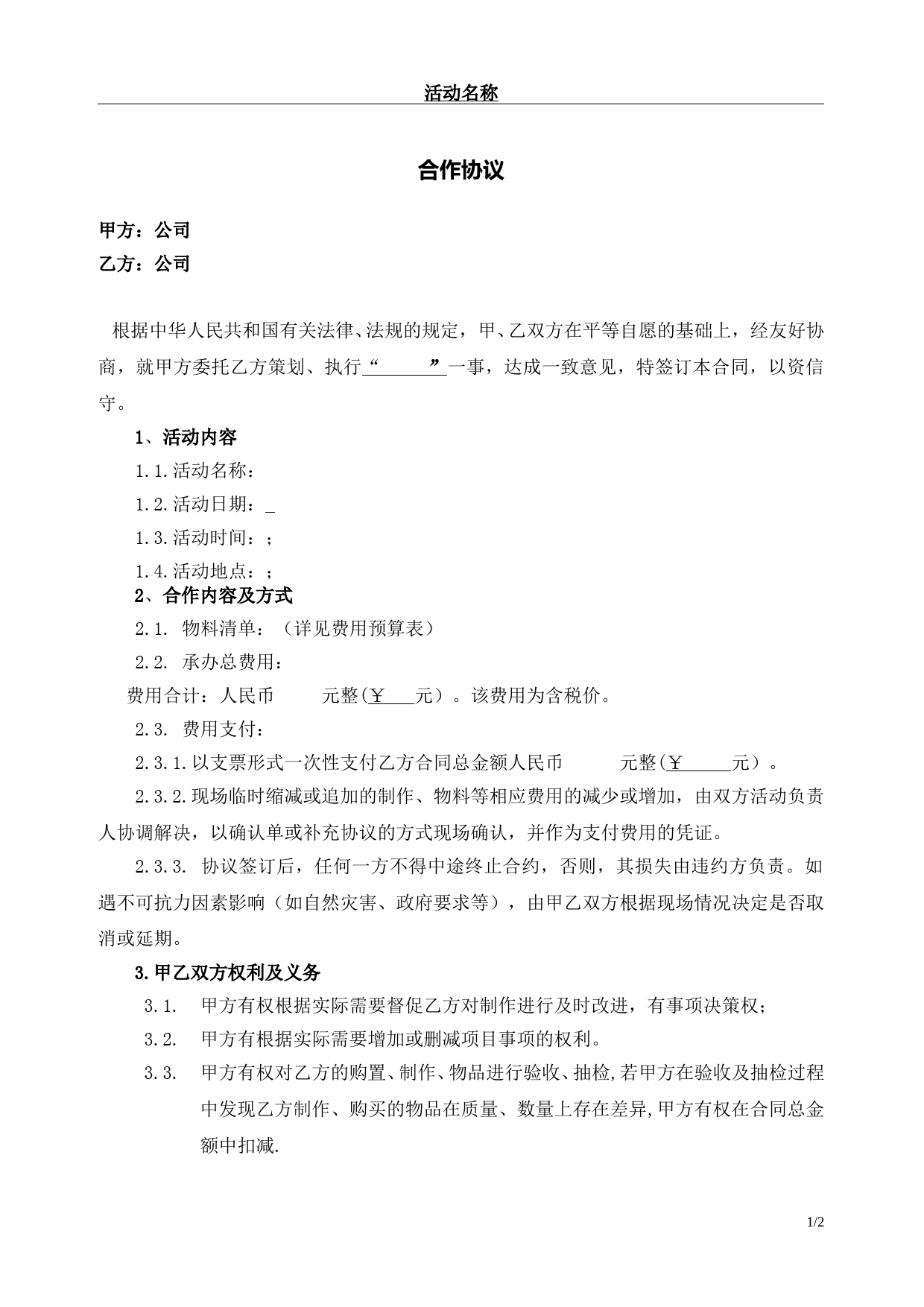 活动名称

合作协议

甲方：公司
乙方：公司

根据中华人民共和国有关法律、法规的规定，甲、乙双方在平等自愿的基础上，经友好协商，就甲方委托乙方策划、执行“　　　　”一事，达成一致意见，特签订本合同，以资信守。

1、活动内容

1.1.活动名称：

1.2.活动日期：_

1.3.活动时间：;

1.4.活动地点：;

2、合作内容及方式

2.1. 物料清单：（详见费用预算表）

2.2. 承办总费用：

费用合计：人民币　　　元整(￥　　元）。该费用为含税价。

2.3. 费用支付：

2.3.1.以支票形式一次性支付乙方合同总金额人民币　　　元整(￥　　　元）。

2.3.2.现场临时缩减或追加的制作、物料等相应费用的减少或增加，由双方活动负责人协调解决，以确认单或补充协议的方式现场确认，并作为支付费用的凭证。

2.3.3. 协议签订后，任何一方不得中途终止合约，否则，其损失由违约方负责。如遇不可抗力因素影响（如自然灾害、政府要求等），由甲乙双方根据现场情况决定是否取消或延期。

3.甲乙双方权利及义务

3.1. 甲方有权根据实际需要督促乙方对制作进行及时改进，有事项决策权；

3.2. 甲方有根据实际需要增加或删减项目事项的权利。

3.3. 甲方有权对乙方的购置、制作、物品进行验收、抽检,若甲方在验收及抽检过程中发现乙方制作、购买的物品在质量、数量上存在差异,甲方有权在合同总金额中扣减.

1/2